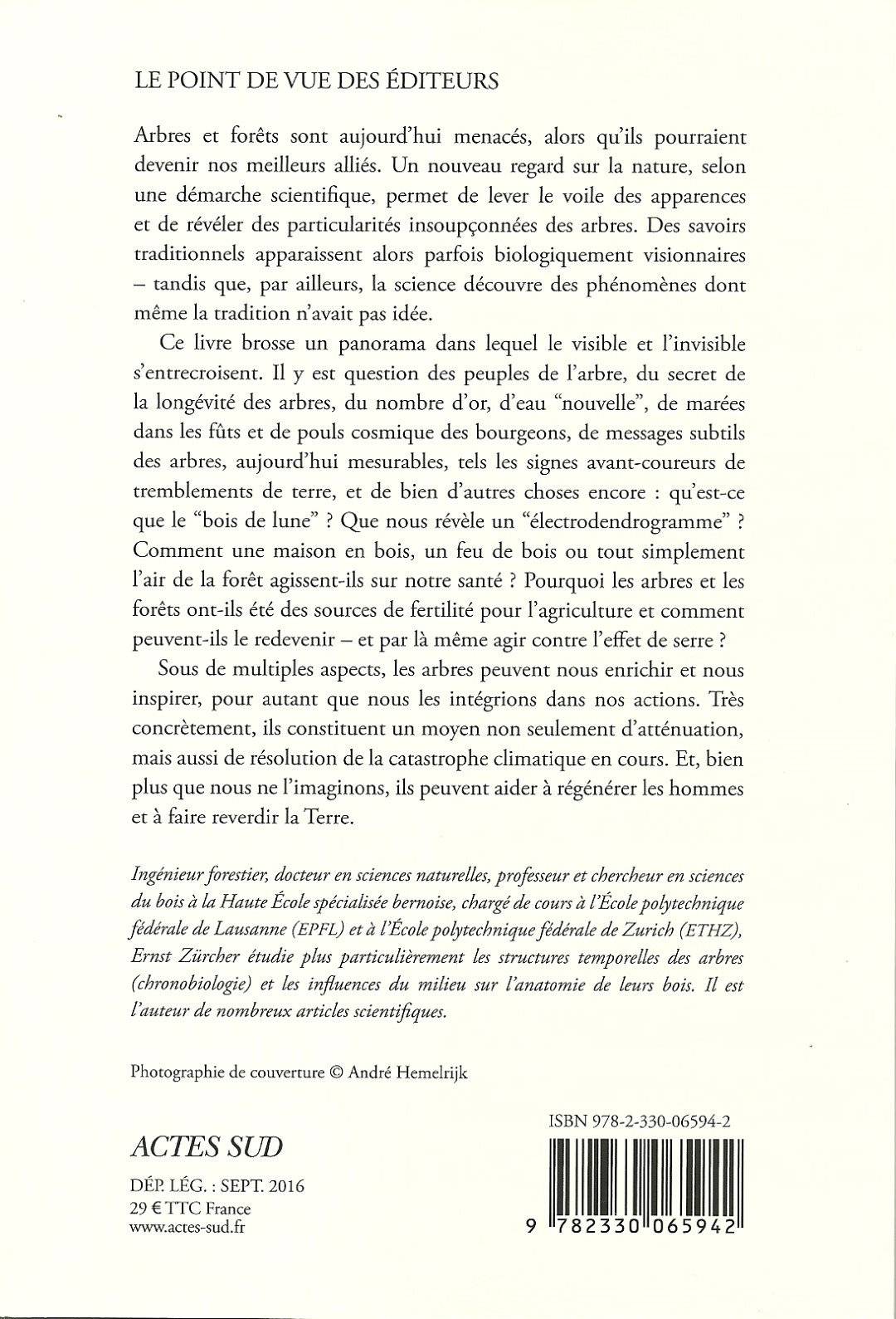 LE POINT DE VUE DES ÉDITEURS

Arbres et forêts sont aujourd'hui menacés, alors qu'ils pourraient devenir nos meilleurs alliés. Un nouveau regard sur la nature, selon une démarche scientifique, permet de lever le voile des apparences et de révéler des particularités insoupçonnées des arbres. Des savoirs traditionnels apparaissent alors parfois biologiquement visionnaires – tandis que, par ailleurs, la science découvre des phénomènes dont même la tradition n'avait pas idée.

Ce livre brosse un panorama dans lequel le visible et l'invisible s'entrecroisent. Il y est question des peuples de l'arbre, du secret de la longévité des arbres, du nombre d'or, d'eau "nouvelle", de marées dans les fûts et de pouls cosmique des bourgeons, de messages subtils des arbres, aujourd'hui mesurables, tels les signes avant-coureurs de tremblements de terre, et de bien d'autres choses encore : qu'est-ce que le "bois de lune" ? Que nous révèle un "électrodendrogramme" ? Comment une maison en bois, un feu de bois ou tout simplement l'air de la forêt agissent-ils sur notre santé ? Pourquoi les arbres et les forêts ont-ils été des sources de fertilité pour l'agriculture et comment peuvent-ils le redevenir – et par là même agir contre l'effet de serre ?

Sous de multiples aspects, les arbres peuvent nous enrichir et nous inspirer, pour autant que nous les intégrions dans nos actions. Très concrètement, ils constituent un moyen non seulement d'atténuation, mais aussi de résolution de la catastrophe climatique en cours. Et, bien plus que nous ne l'imaginons, ils peuvent aider à régénérer les hommes et à faire reverdir la Terre.

Ingénieur forestier, docteur en sciences naturelles, professeur et chercheur en sciences du bois à la Haute École spécialisée bernoise, chargé de cours à l'École polytechnique fédérale de Lausanne (EPFL) et à l'École polytechnique fédérale de Zurich (ETHZ), Ernst Zürcher étudie plus particulièrement les structures temporelles des arbres (chronobiologie) et les influences du milieu sur l'anatomie de leurs bois. Il est l'auteur de nombreux articles scientifiques.

Photographie de couverture © André Hemelrijk

ACTES SUD

DÉP. LÉG. : SEPT. 2016
29 € TTC France
www.actes-sud.fr

ISBN 978-2-330-06594-2

9 782330 065942